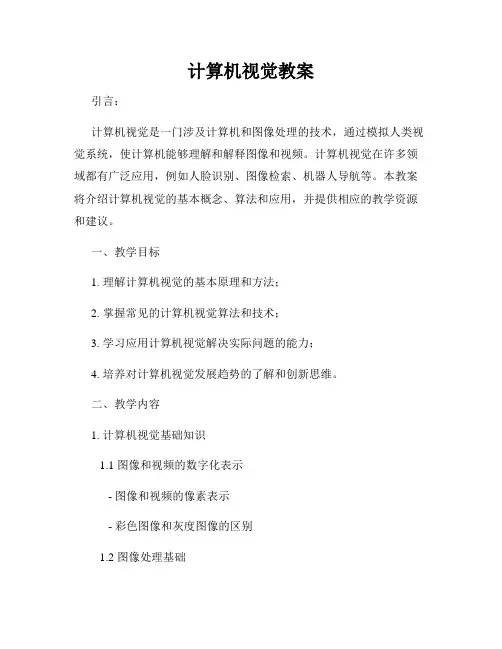 计算机视觉教案

引言：

计算机视觉是一门涉及计算机和图像处理的技术，通过模拟人类视觉系统，使计算机能够理解和解释图像和视频。计算机视觉在许多领域都有广泛应用，例如人脸识别、图像检索、机器人导航等。本教案将介绍计算机视觉的基本概念、算法和应用，并提供相应的教学资源和建议。

一、教学目标

1. 理解计算机视觉的基本原理和方法；

2. 掌握常见的计算机视觉算法和技术；

3. 学习应用计算机视觉解决实际问题的能力；

4. 培养对计算机视觉发展趋势的了解和创新思维。

二、教学内容

1. 计算机视觉基础知识

1.1 图像和视频的数字化表示

- 图像和视频的像素表示

- 彩色图像和灰度图像的区别

1.2 图像处理基础